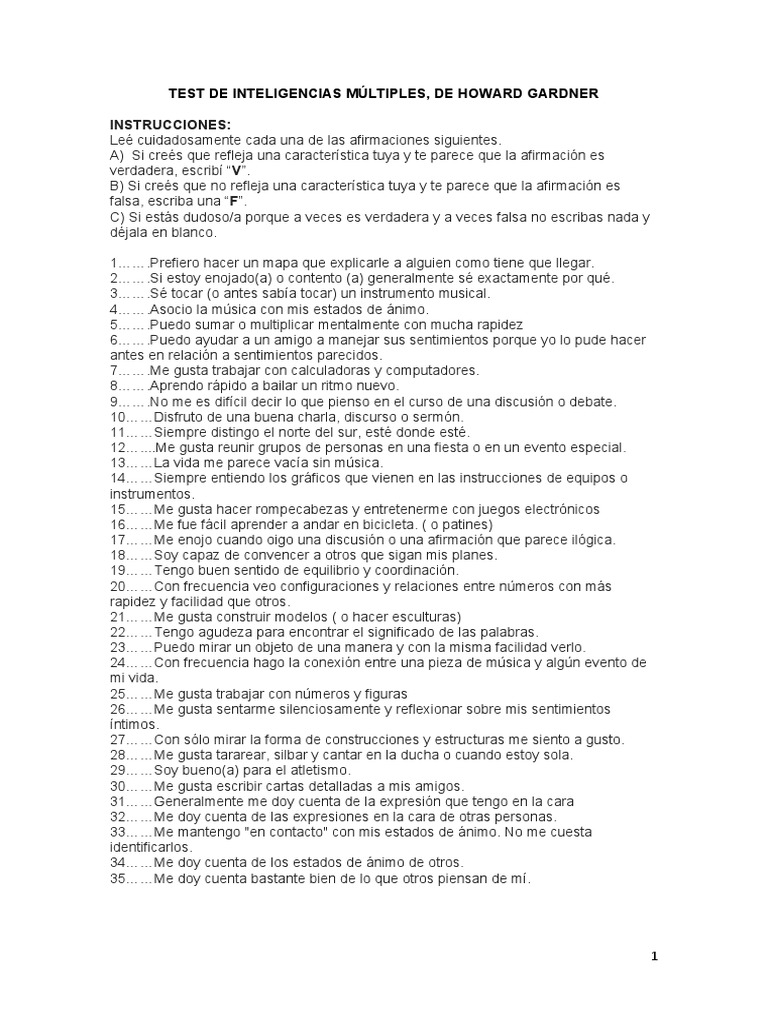 TEST DE INTELIGENCIAS MÚLTIPLES, DE HOWARD GARDNER

INSTRUCCIONES:
Leé cuidadosamente cada una de las afirmaciones siguientes.
A) Si creés que refleja una característica tuya y te parece que la afirmación es verdadera, escribí "V".
B) Si creés que no refleja una característica tuya y te parece que la afirmación es falsa, escriba una "F".
C) Si estás dudoso/a porque a veces es verdadera y a veces falsa no escribas nada y déjala en blanco.

1…….Prefiero hacer un mapa que explicarle a alguien como tiene que llegar.
2…….Si estoy enojado(a) o contento (a) generalmente sé exactamente por qué.
3…….Sé tocar (o antes sabía tocar) un instrumento musical.
4…….Asocio la música con mis estados de ánimo.
5…….Puedo sumar o multiplicar mentalmente con mucha rapidez
6…….Puedo ayudar a un amigo a manejar sus sentimientos porque yo lo pude hacer antes en relación a sentimientos parecidos.
7…….Me gusta trabajar con calculadoras y computadores.
8…….Aprendo rápido a bailar un ritmo nuevo.
9…….No me es difícil decir lo que pienso en el curso de una discusión o debate.
10……Disfruto de una buena charla, discurso o sermón.
11……Siempre distingo el norte del sur, esté donde esté.
12……Me gusta reunir grupos de personas en una fiesta o en un evento especial.
13……La vida me parece vacía sin música.
14……Siempre entiendo los gráficos que vienen en las instrucciones de equipos o instrumentos.
15……Me gusta hacer rompecabezas y entretenerme con juegos electrónicos
16……Me fue fácil aprender a andar en bicicleta. ( o patines)
17……Me enojo cuando oigo una discusión o una afirmación que parece ilógica.
18……Soy capaz de convencer a otros que sigan mis planes.
19……Tengo buen sentido de equilibrio y coordinación.
20……Con frecuencia veo configuraciones y relaciones entre números con más rapidez y facilidad que otros.
21……Me gusta construir modelos ( o hacer esculturas)
22……Tengo agudeza para encontrar el significado de las palabras.
23……Puedo mirar un objeto de una manera y con la misma facilidad verlo.
24……Con frecuencia hago la conexión entre una pieza de música y algún evento de mi vida.
25……Me gusta trabajar con números y figuras
26……Me gusta sentarme silenciosamente y reflexionar sobre mis sentimientos íntimos.
27……Con sólo mirar la forma de construcciones y estructuras me siento a gusto.
28……Me gusta tararear, silbar y cantar en la ducha o cuando estoy sola.
29……Soy bueno(a) para el atletismo.
30……Me gusta escribir cartas detalladas a mis amigos.
31……Generalmente me doy cuenta de la expresión que tengo en la cara
32……Me doy cuenta de las expresiones en la cara de otras personas.
33……Me mantengo "en contacto" con mis estados de ánimo. No me cuesta identificarlos.
34……Me doy cuenta de los estados de ánimo de otros.
35……Me doy cuenta bastante bien de lo que otros piensan de mí.

1